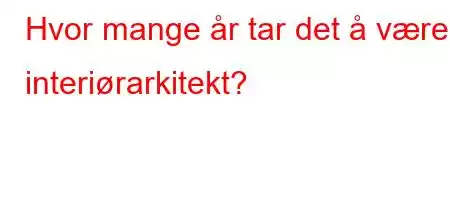 Hvor mange år tar det å være interiørarkitekt?